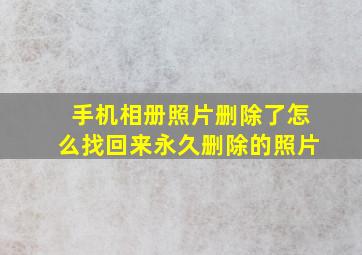 手机相册照片删除了怎么找回来永久删除的照片